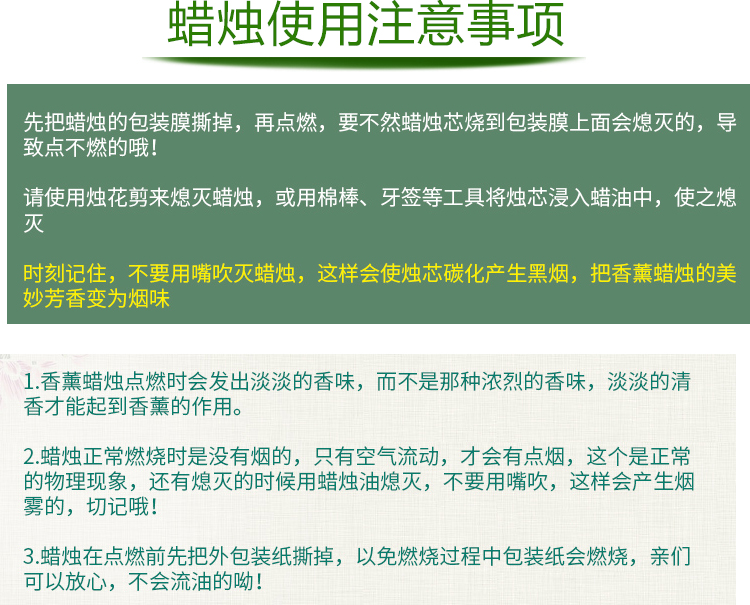 蜡烛使用注意事项

先把蜡烛的包装膜撕掉，再点燃，要不然蜡烛芯烧到包装膜上面会熄灭的，导致点不燃的哦！

请使用烛花剪来熄灭蜡烛，或用棉棒、牙签等工具将烛芯浸入蜡油中，使之熄灭

时刻记住，不要用嘴吹灭蜡烛，这样会使烛芯碳化产生黑烟，把香薰蜡烛的美妙芳香变为烟味

1.香薰蜡烛点燃时会发出淡淡的香味，而不是那种浓烈的香味，淡淡的清香才能起到香薰的作用。

2.蜡烛正常燃烧时是没有烟的，只有空气流动，才会有点烟，这个是正常的物理现象，还有熄灭的时候用蜡烛油熄灭，不要用嘴吹，这样会产生烟雾的，切记哦！

3.蜡烛在点燃前先把外包装纸撕掉，以免燃烧过程中包装纸会燃烧，亲们可以放心，不会流油的呦！